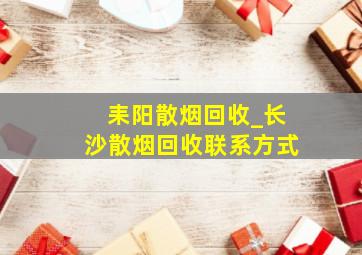 耒阳散烟回收_长沙散烟回收联系方式